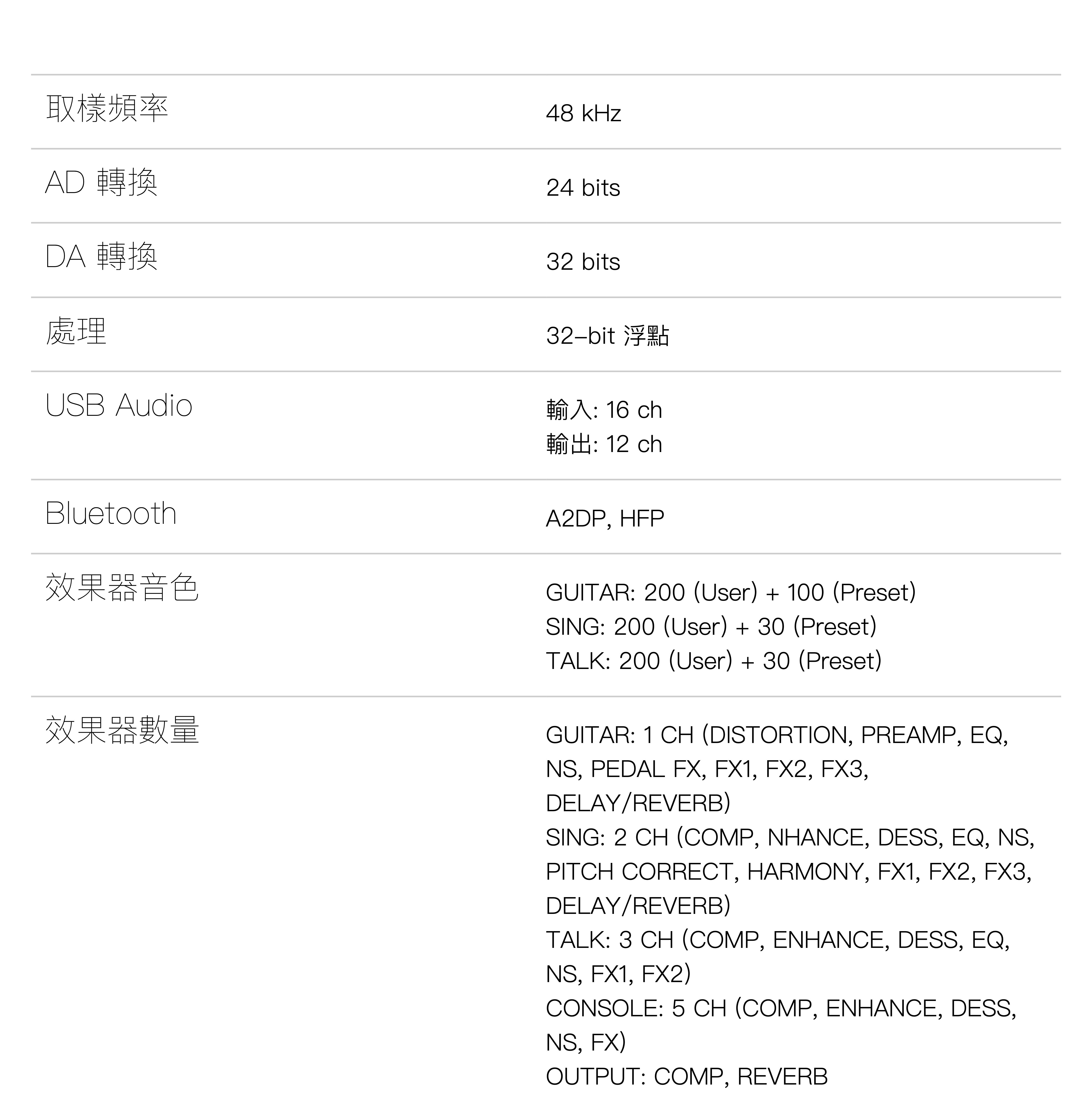 取樣頻率
48 kHz

AD 轉換
24 bits

DA 轉換
32 bits

處理
32-bit 浮點

USB Audio
輸入: 16 ch
輸出: 12 ch

Bluetooth
A2DP, HFP

效果器音色
GUITAR: 200 (User) + 100 (Preset)
SING: 200 (User) + 30 (Preset)
TALK: 200 (User) + 30 (Preset)

效果器數量
GUITAR: 1 CH (DISTORTION, PREAMP, EQ, NS, PEDAL FX, FX1, FX2, FX3, DELAY/REVERB)
SING: 2 CH (COMP, NHANCE, DESS, EQ, NS, PITCH CORRECT, HARMONY, FX1, FX2, FX3, DELAY/REVERB)
TALK: 3 CH (COMP, ENHANCE, DESS, EQ, NS, FX1, FX2)
CONSOLE: 5 CH (COMP, ENHANCE, DESS, NS, FX)
OUTPUT: COMP, REVERB